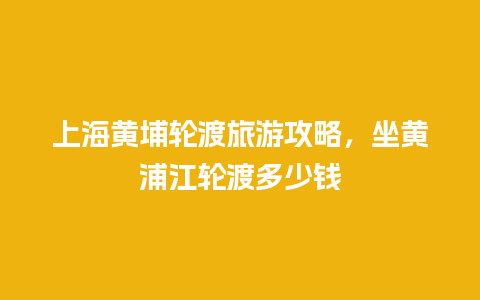 上海黄埔轮渡旅游攻略，坐黄浦江轮渡多少钱